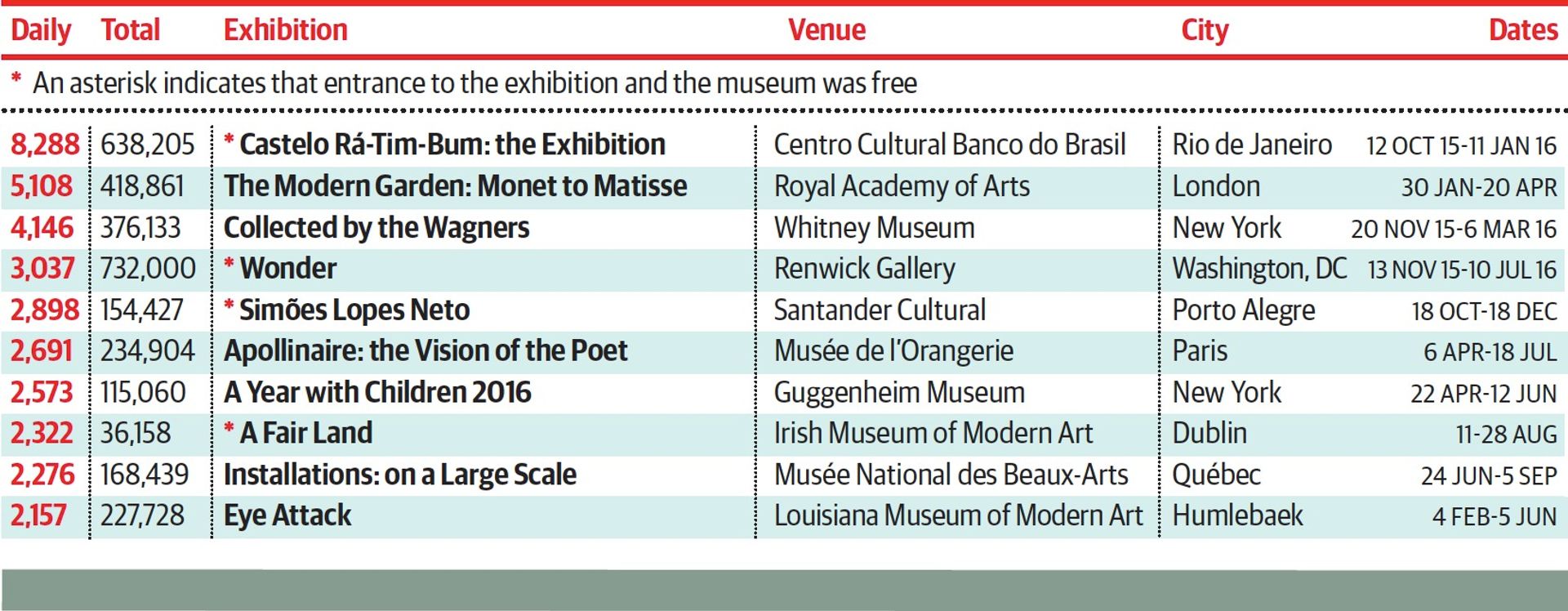 | Daily | Total | Exhibition | Venue | City | Dates |
|---|---|---|---|---|---|
| * An asterisk indicates that entrance to the exhibition and the museum was free | | | | | |
| 8,288 | 638,205 | * Castelo Rá-Tim-Bum: the Exhibition | Centro Cultural Banco do Brasil | Rio de Janeiro | 12 OCT 15-11 JAN 16 |
| 5,108 | 418,861 | The Modern Garden: Monet to Matisse | Royal Academy of Arts | London | 30 JAN-20 APR |
| 4,146 | 376,133 | Collected by the Wagners | Whitney Museum | New York | 20 NOV 15-6 MAR 16 |
| 3,037 | 732,000 | * Wonder | Renwick Gallery | Washington, DC | 13 NOV 15-10 JUL 16 |
| 2,898 | 154,427 | * Simões Lopes Neto | Santander Cultural | Porto Alegre | 18 OCT-18 DEC |
| 2,691 | 234,904 | Apollinaire: the Vision of the Poet | Musée de l'Orangerie | Paris | 6 APR-18 JUL |
| 2,573 | 115,060 | A Year with Children 2016 | Guggenheim Museum | New York | 22 APR-12 JUN |
| 2,322 | 36,158 | * A Fair Land | Irish Museum of Modern Art | Dublin | 11-28 AUG |
| 2,276 | 168,439 | Installations: on a Large Scale | Musée National des Beaux-Arts | Québec | 24 JUN-5 SEP |
| 2,157 | 227,728 | Eye Attack | Louisiana Museum of Modern Art | Humlebaek | 4 FEB-5 JUN |